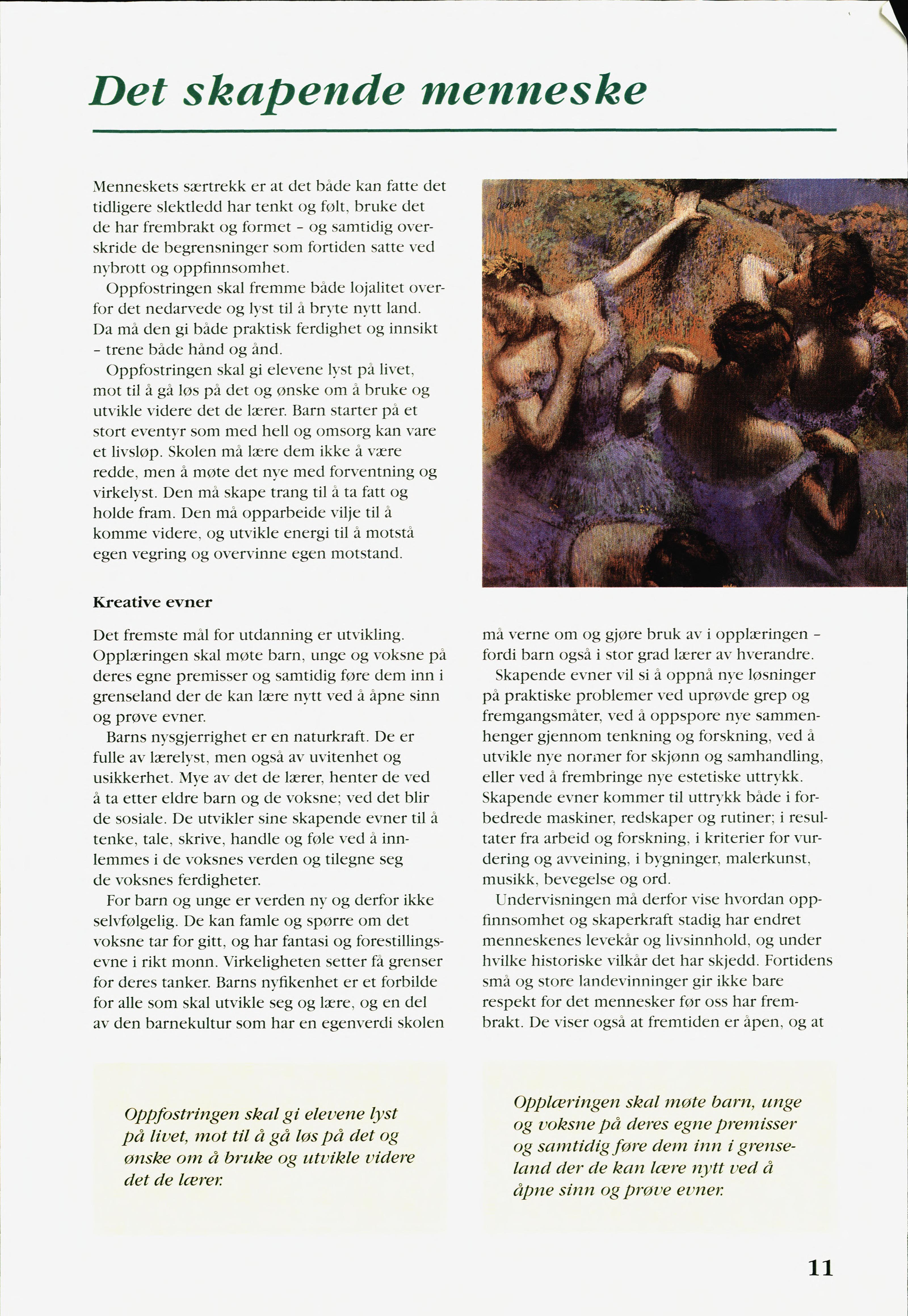 Det skapende menneske

Menneskets særtrekk er at det både kan fatte det tidligere slektledd har tenkt og følt, bruke det de har frembrakt og formet - og samtidig overskride de begrensninger som fortiden satte ved nybrott og oppfinnsomhet.

Oppfostringen skal fremme både lojalitet overfor det nedarvede og lyst til å bryte nytt land. Da må den gi både praktisk ferdighet og innsikt - trene både hånd og ånd.

Oppfostringen skal gi elevene lyst på livet, mot til å gå løs på det og ønske om å bruke og utvikle videre det de lærer. Barn starter på et stort eventyr som med hell og omsorg kan vare et livsløp. Skolen må lære dem ikke å være redde, men å møte det nye med forventning og virkelyst. Den må skape trang til å ta fatt og holde fram. Den må opparbeide vilje til å komme videre, og utvikle energi til å motstå egen vegring og overvinne egen motstand.

Kreative evner

Det fremste mål for utdanning er utvikling. Opplæringen skal møte barn, unge og voksne på deres egne premisser og samtidig føre dem inn i grenseland der de kan lære nytt ved å åpne sinn og prøve evner.

Barns nysgjerrighet er en naturkraft. De er fulle av lærelyst, men også av uvitenhet og usikkerhet. Mye av det de lærer, henter de ved å ta etter eldre barn og de voksne; ved det blir de sosiale. De utvikler sine skapende evner til å tenke, tale, skrive, handle og føle ved å innlemmes i de voksnes verden og tilegne seg de voksnes ferdigheter.

For barn og unge er verden ny og derfor ikke selvfølgelig. De kan famle og spørre om det voksne tar for gitt, og har fantasi og forestillingsevne i rikt monn. Virkeligheten setter få grenser for deres tanker. Barns nyfikenhet er et forbilde for alle som skal utvikle seg og lære, og en del av den barnekultur som har en egenverdi skolen må verne om og gjøre bruk av i opplæringen - fordi barn også i stor grad lærer av hverandre.

Skapende evner vil si å oppnå nye løsninger på praktiske problemer ved uprøvde grep og fremgangsmåter, ved å oppspore nye sammenhenger gjennom tenkning og forskning, ved å utvikle nye normer for skjønn og samhandling, eller ved å frembringe nye estetiske uttrykk. Skapende evner kommer til uttrykk både i forbedrede maskiner, redskaper og rutiner; i resultater fra arbeid og forskning, i kriterier for vurdering og avveining, i bygninger, malerkunst, musikk, bevegelse og ord.

Undervisningen må derfor vise hvordan oppfinnsomhet og skaperkraft stadig har endret menneskenes levekår og livsinnhold, og under hvilke historiske vilkår det har skjedd. Fortidens små og store landevinninger gir ikke bare respekt for det mennesker før oss har frembrakt. De viser også at fremtiden er åpen, og at

Oppfostringen skal gi elevene lyst på livet, mot til å gå løs på det og ønske om å bruke og utvikle videre det de lærer.

Opplæringen skal møte barn, unge og voksne på deres egne premisser og samtidig føre dem inn i grenseland der de kan lære nytt ved å åpne sinn og prøve evner.

11